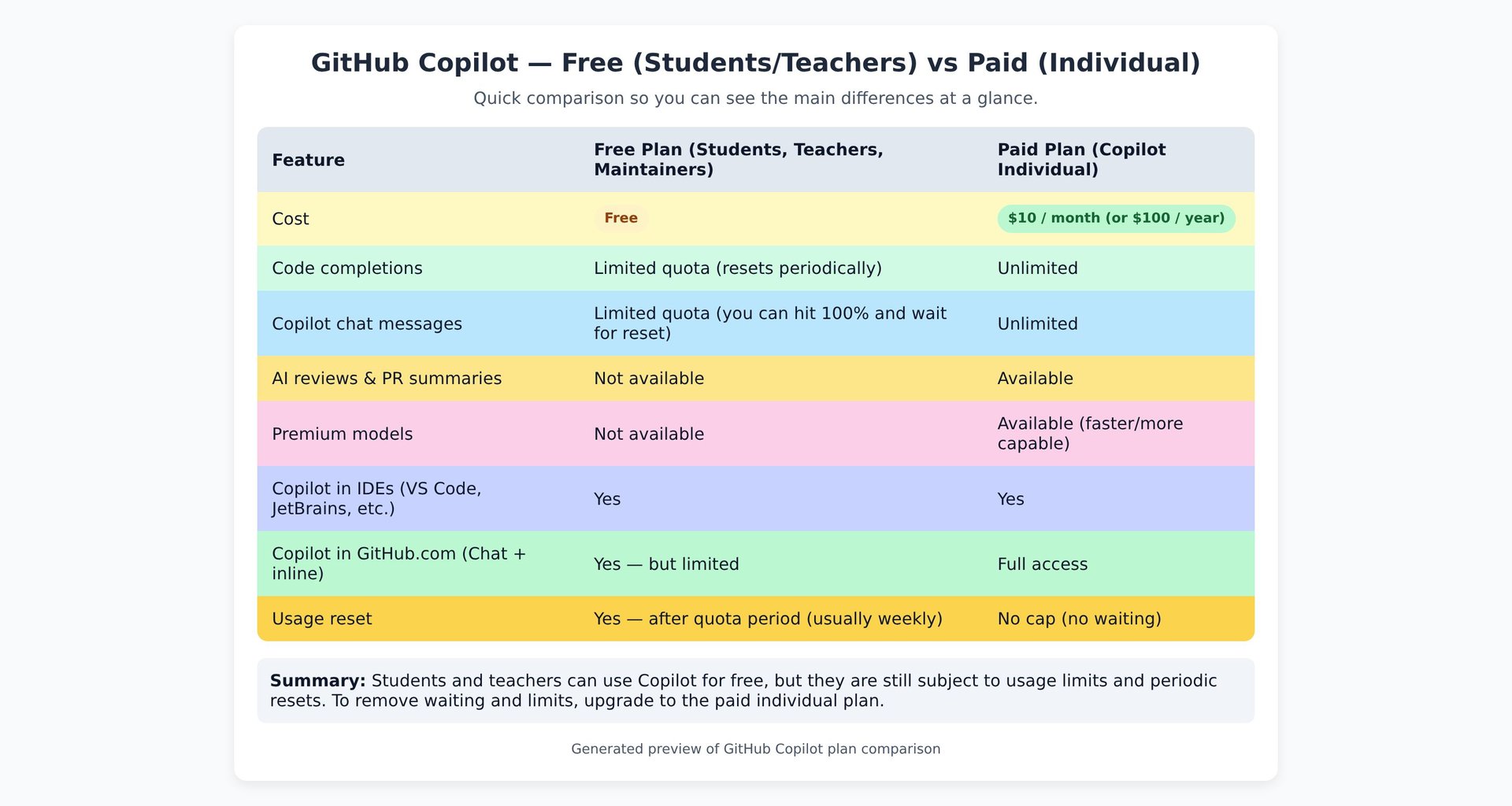 GitHub Copilot — Free (Students/Teachers) vs Paid (Individual)

Quick comparison so you can see the main differences at a glance.

| Feature | Free Plan (Students, Teachers, Maintainers) | Paid Plan (Copilot Individual) |
|---|---|---|
| Cost | Free | \$10 / month (or \$100 / year) |
| Code completions | Limited quota (resets periodically) | Unlimited |
| Copilot chat messages | Limited quota (you can hit 100% and wait for reset) | Unlimited |
| AI reviews & PR summaries | Not available | Available |
| Premium models | Not available | Available (faster/more capable) |
| Copilot in IDEs (VS Code, JetBrains, etc.) | Yes | Yes |
| Copilot in GitHub.com (Chat + inline) | Yes — but limited | Full access |
| Usage reset | Yes — after quota period (usually weekly) | No cap (no waiting) |

**Summary:** Students and teachers can use Copilot for free, but they are still subject to usage limits and periodic resets. To remove waiting and limits, upgrade to the paid individual plan.

Generated preview of GitHub Copilot plan comparison